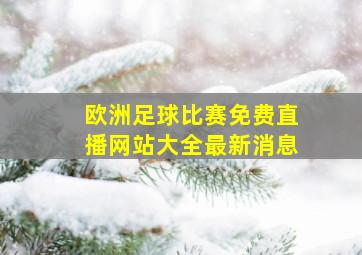 欧洲足球比赛免费直播网站大全最新消息